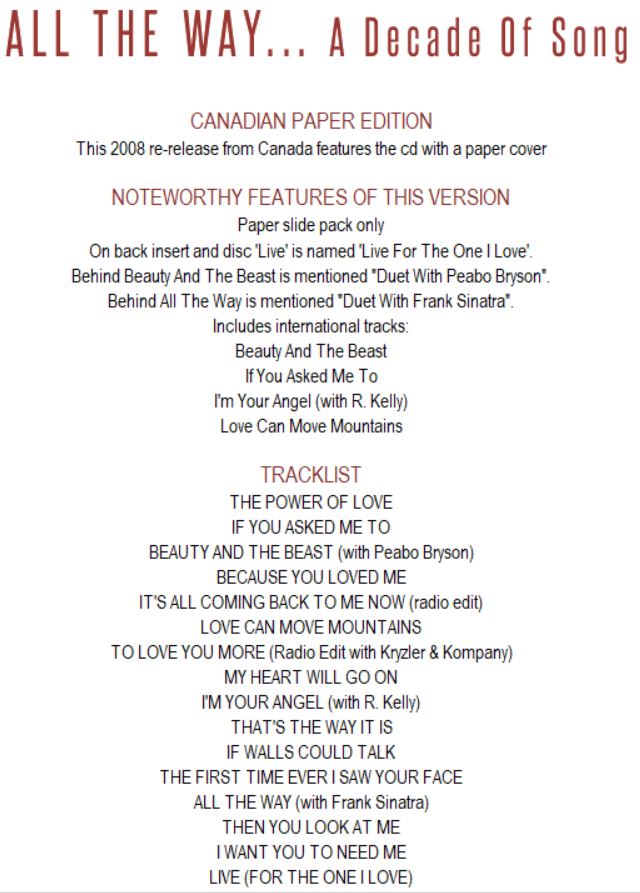 ALL THE WAY... A Decade Of Song

CANADIAN PAPER EDITION
This 2008 re-release from Canada features the cd with a paper cover

NOTEWORTHY FEATURES OF THIS VERSION
Paper slide pack only
On back insert and disc 'Live' is named 'Live For The One I Love'.
Behind Beauty And The Beast is mentioned "Duet With Peabo Bryson".
Behind All The Way is mentioned "Duet With Frank Sinatra".
Includes international tracks:
Beauty And The Beast
If You Asked Me To
I'm Your Angel (with R. Kelly)
Love Can Move Mountains

TRACKLIST
THE POWER OF LOVE
IF YOU ASKED ME TO
BEAUTY AND THE BEAST (with Peabo Bryson)
BECAUSE YOU LOVED ME
IT'S ALL COMING BACK TO ME NOW (radio edit)
LOVE CAN MOVE MOUNTAINS
TO LOVE YOU MORE (Radio Edit with Kryzler & Kompany)
MY HEART WILL GO ON
I'M YOUR ANGEL (with R. Kelly)
THAT'S THE WAY IT IS
IF WALLS COULD TALK
THE FIRST TIME EVER I SAW YOUR FACE
ALL THE WAY (with Frank Sinatra)
THEN YOU LOOK AT ME
I WANT YOU TO NEED ME
LIVE (FOR THE ONE I LOVE)